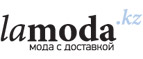 lamoda.kz
мода с доставкой